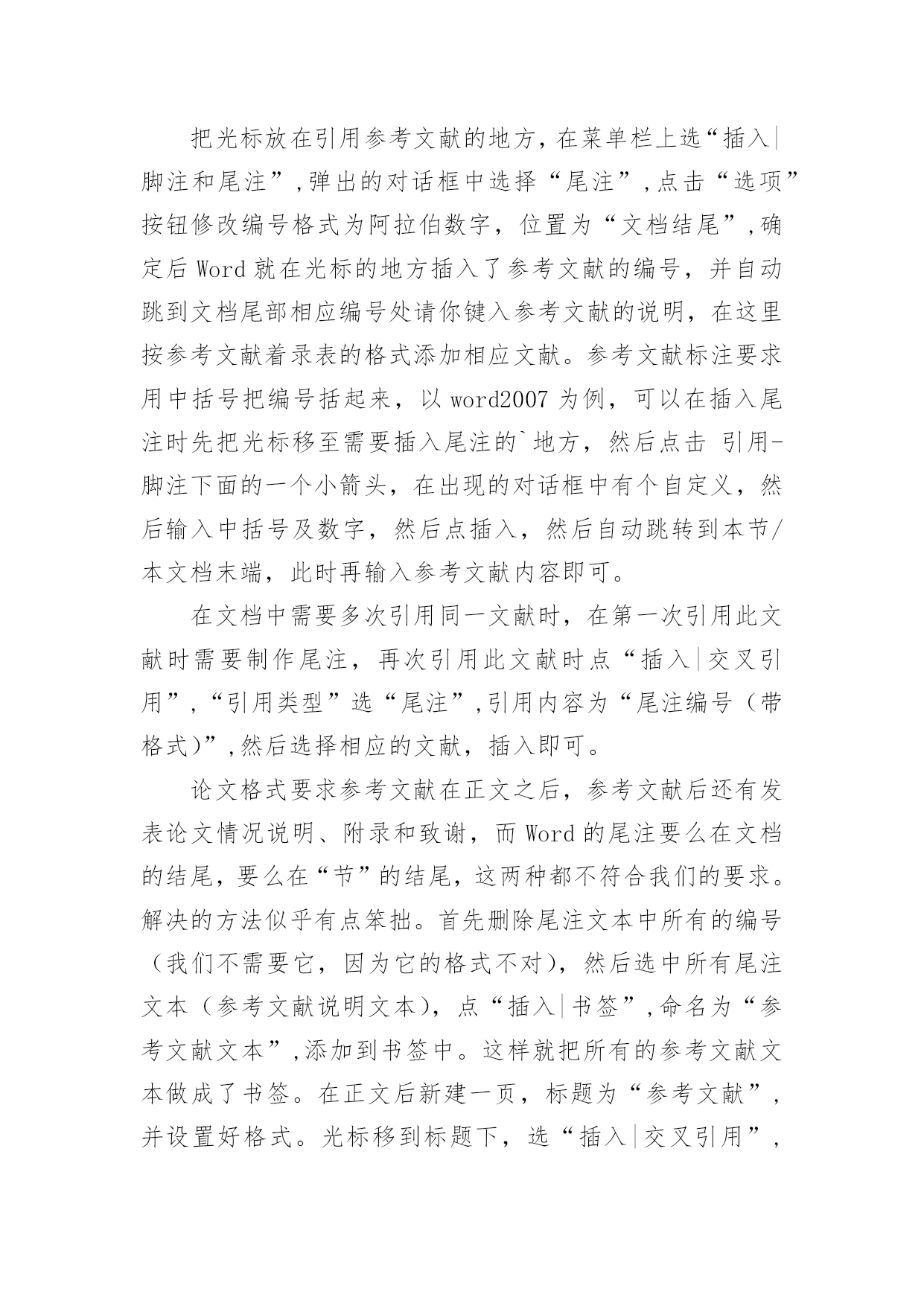 把光标放在引用参考文献的地方，在菜单栏上选“插入|脚注和尾注”，弹出的对话框中选择“尾注”，点击“选项”按钮修改编号格式为阿拉伯数字，位置为“文档结尾”，确定后 Word 就在光标的地方插入了参考文献的编号，并自动跳到文档尾部相应编号处请你键入参考文献的说明，在这里按参考文献着录表的格式添加相应文献。参考文献标注要求用中括号把编号括起来，以 word2007 为例，可以在插入尾注时先把光标移至需要插入尾注的`地方，然后点击 引用-脚注下面的一个小箭头，在出现的对话框中有个自定义，然后输入中括号及数字，然后点插入，然后自动跳转到本节/本文档末端，此时再输入参考文献内容即可。

在文档中需要多次引用同一文献时，在第一次引用此文献时需要制作尾注，再次引用此文献时点“插入|交叉引用”，“引用类型”选“尾注”，引用内容为“尾注编号（带格式）”，然后选择相应的文献，插入即可。

论文格式要求参考文献在正文之后，参考文献后还有发表论文情况说明、附录和致谢，而 Word 的尾注要么在文档的结尾，要么在“节”的结尾，这两种都不符合我们的要求。解决的方法似乎有点笨拙。首先删除尾注文本中所有的编号（我们不需要它，因为它的格式不对），然后选中所有尾注文本（参考文献说明文本），点“插入|书签”，命名为“参考文献文本”，添加到书签中。这样就把所有的参考文献文本做成了书签。在正文后新建一页，标题为“参考文献”，并设置好格式。光标移到标题下，选“插入|交叉引用”，